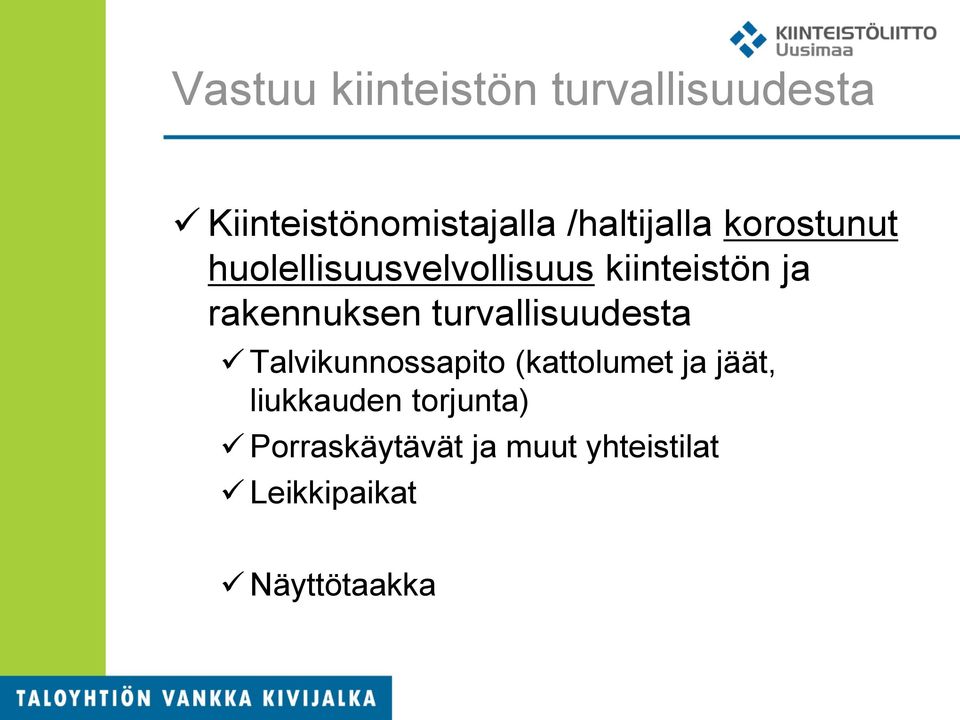 KIINTEISTÖLIITTO
Uusimaa

Vastuu kiinteistön turvallisuudesta

✓ Kiinteistönomistajalla /haltijalla korostunut huolellisuusvelvollisuus kiinteistön ja rakennuksen turvallisuudesta

✓ Talvikunnossapito (kattolumet ja jäät, liukkauden torjunta)

✓ Porraskäytävät ja muut yhteistilat

✓ Leikkipaikat

✓ Näyttötaakka

TALOYHTIÖN VANKKA KIVIJALKA